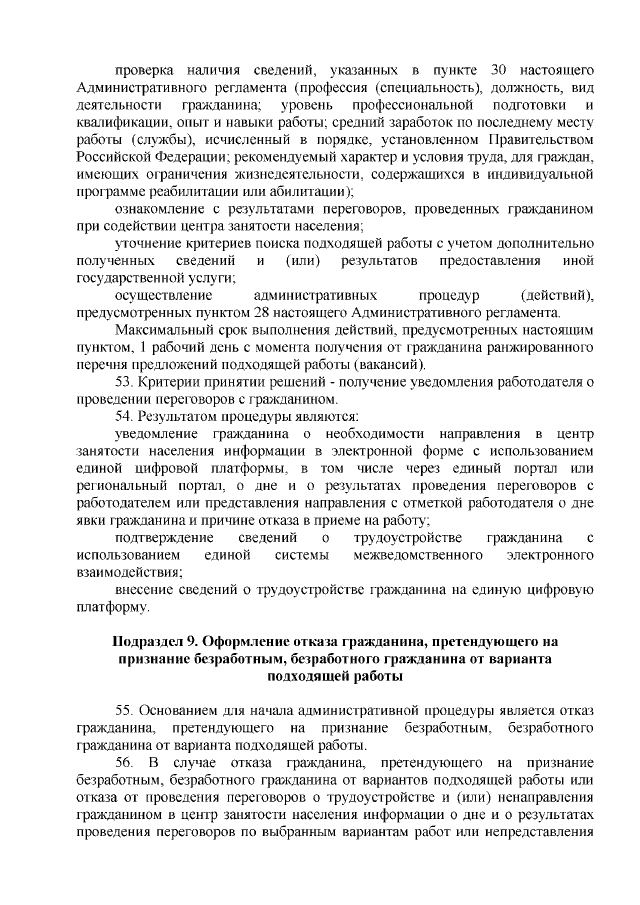 проверка наличия сведений, указанных в пункте 30 настоящего Административного регламента (профессия (специальность), должность, вид деятельности гражданина; уровень профессиональной подготовки и квалификации, опыт и навыки работы; средний заработок по последнему месту работы (службы), исчисленный в порядке, установленном Правительством Российской Федерации; рекомендуемый характер и условия труда, для граждан, имеющих ограничения жизнедеятельности, содержащихся в индивидуальной программе реабилитации или абилитации);

ознакомление с результатами переговоров, проведенных гражданином при содействии центра занятости населения;

уточнение критериев поиска подходящей работы с учетом дополнительно полученных сведений и (или) результатов предоставления иной государственной услуги;

осуществление административных процедур (действий), предусмотренных пунктом 28 настоящего Административного регламента.

Максимальный срок выполнения действий, предусмотренных настоящим пунктом, 1 рабочий день с момента получения от гражданина ранжированного перечня предложений подходящей работы (вакансий).

53. Критерии принятии решений - получение уведомления работодателя о проведении переговоров с гражданином.

54. Результатом процедуры являются:

уведомление гражданина о необходимости направления в центр занятости населения информации в электронной форме с использованием единой цифровой платформы, в том числе через единый портал или региональный портал, о дне и о результатах проведения переговоров с работодателем или представления направления с отметкой работодателя о дне явки гражданина и причине отказа в приеме на работу;

подтверждение сведений о трудоустройстве гражданина с использованием единой системы межведомственного электронного взаимодействия;

внесение сведений о трудоустройстве гражданина на единую цифровую платформу.

Подраздел 9. Оформление отказа гражданина, претендующего на признание безработным, безработного гражданина от варианта подходящей работы

55. Основанием для начала административной процедуры является отказ гражданина, претендующего на признание безработным, безработного гражданина от варианта подходящей работы.

56. В случае отказа гражданина, претендующего на признание безработным, безработного гражданина от вариантов подходящей работы или отказа от проведения переговоров о трудоустройстве и (или) ненаправления гражданином в центр занятости населения информации о дне и о результатах проведения переговоров по выбранным вариантам работ или непредставления